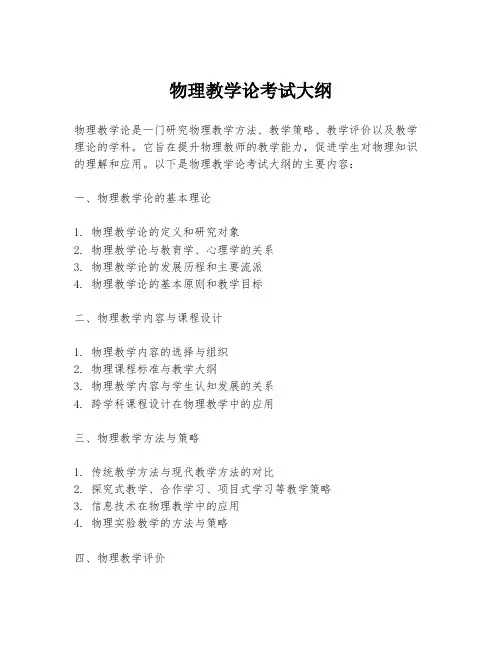 物理教学论考试大纲

物理教学论是一门研究物理教学方法、教学策略、教学评价以及教学理论的学科。它旨在提升物理教师的教学能力，促进学生对物理知识的理解和应用。以下是物理教学论考试大纲的主要内容：

一、物理教学论的基本理论

1. 物理教学论的定义和研究对象
2. 物理教学论与教育学、心理学的关系
3. 物理教学论的发展历程和主要流派
4. 物理教学论的基本原则和教学目标

二、物理教学内容与课程设计

1. 物理教学内容的选择与组织
2. 物理课程标准与教学大纲
3. 物理教学内容与学生认知发展的关系
4. 跨学科课程设计在物理教学中的应用

三、物理教学方法与策略

1. 传统教学方法与现代教学方法的对比
2. 探究式教学、合作学习、项目式学习等教学策略
3. 信息技术在物理教学中的应用
4. 物理实验教学的方法与策略

四、物理教学评价